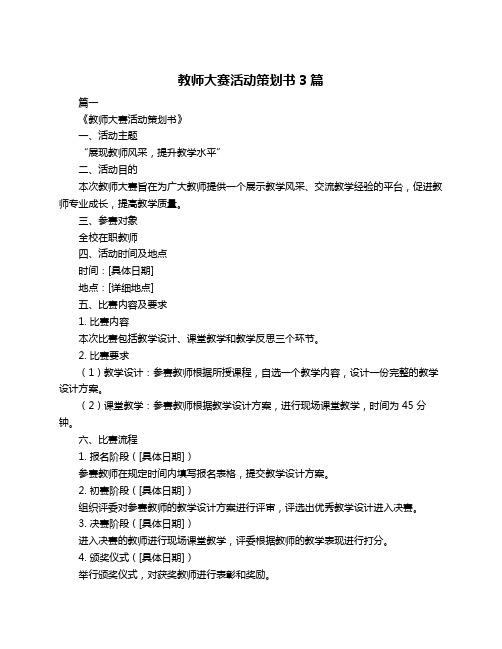 教师大赛活动策划书 3 篇

篇一

《教师大赛活动策划书》

一、活动主题

“展现教师风采，提升教学水平”

二、活动目的

本次教师大赛旨在为广大教师提供一个展示教学风采、交流教学经验的平台，促进教师专业成长，提高教学质量。

三、参赛对象

全校在职教师

四、活动时间及地点

时间：[具体日期]

地点：[详细地点]

五、比赛内容及要求

1. 比赛内容

本次比赛包括教学设计、课堂教学和教学反思三个环节。

2. 比赛要求

（1）教学设计：参赛教师根据所授课程，自选一个教学内容，设计一份完整的教学设计方案。

（2）课堂教学：参赛教师根据教学设计方案，进行现场课堂教学，时间为 45 分钟。

六、比赛流程

1. 报名阶段（[具体日期]）

参赛教师在规定时间内填写报名表格，提交教学设计方案。

2. 初赛阶段（[具体日期]）

组织评委对参赛教师的教学设计方案进行评审，评选出优秀教学设计进入决赛。

3. 决赛阶段（[具体日期]）

进入决赛的教师进行现场课堂教学，评委根据教师的教学表现进行打分。

4. 颁奖仪式（[具体日期]）

举行颁奖仪式，对获奖教师进行表彰和奖励。